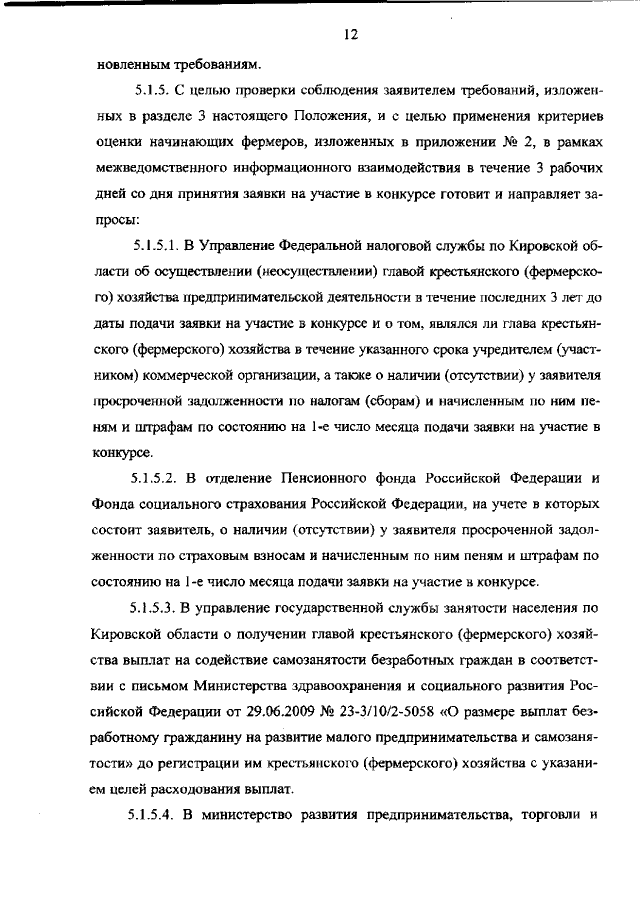 12

новленным требованиям.

5.1.5. С целью проверки соблюдения заявителем требований, изложенных в разделе 3 настоящего Положения, и с целью применения критериев оценки начинающих фермеров, изложенных в приложении № 2, в рамках межведомственного информационного взаимодействия в течение 3 рабочих дней со дня принятия заявки на участие в конкурсе готовит и направляет запросы:

5.1.5.1. В Управление Федеральной налоговой службы по Кировской области об осуществлении (неосуществлении) главой крестьянского (фермерского) хозяйства предпринимательской деятельности в течение последних 3 лет до даты подачи заявки на участие в конкурсе и о том, являлся ли глава крестьянского (фермерского) хозяйства в течение указанного срока учредителем (участником) коммерческой организации, а также о наличии (отсутствии) у заявителя просроченной задолженности по налогам (сборам) и начисленным по ним пеням и штрафам по состоянию на 1-е число месяца подачи заявки на участие в конкурсе.

5.1.5.2. В отделение Пенсионного фонда Российской Федерации и Фонда социального страхования Российской Федерации, на учете в которых состоит заявитель, о наличии (отсутствии) у заявителя просроченной задолженности по страховым взносам и начисленным по ним пеням и штрафам по состоянию на 1-е число месяца подачи заявки на участие в конкурсе.

5.1.5.3. В управление государственной службы занятости населения по Кировской области о получении главой крестьянского (фермерского) хозяйства выплат на содействие самозанятости безработных граждан в соответствии с письмом Министерства здравоохранения и социального развития Российской Федерации от 29.06.2009 № 23-3/10/2-5058 «О размере выплат безработному гражданину на развитие малого предпринимательства и самозанятости» до регистрации им крестьянского (фермерского) хозяйства с указанием целей расходования выплат.

5.1.5.4. В министерство развития предпринимательства, торговли и